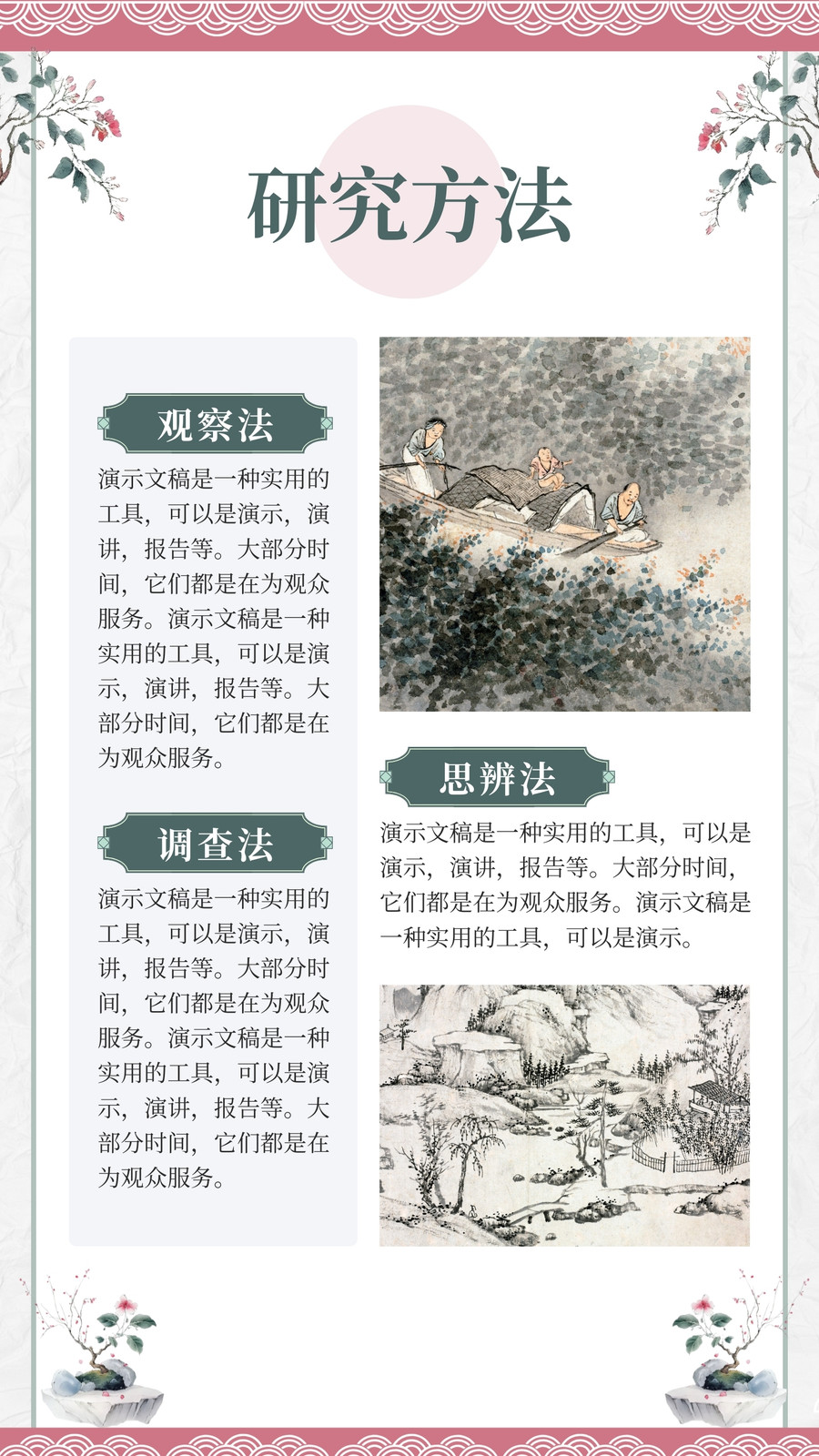 研究方法

观察法

演示文稿是一种实用的工具，可以是演示，演讲，报告等。大部分时间，它们都是在为观众服务。演示文稿是一种实用的工具，可以是演示，演讲，报告等。大部分时间，它们都是在为观众服务。

调查法

演示文稿是一种实用的工具，可以是演示，演讲，报告等。大部分时间，它们都是在为观众服务。演示文稿是一种实用的工具，可以是演示，演讲，报告等。大部分时间，它们都是在为观众服务。

思辨法

演示文稿是一种实用的工具，可以是演示，演讲，报告等。大部分时间，它们都是在为观众服务。演示文稿是一种实用的工具，可以是演示。